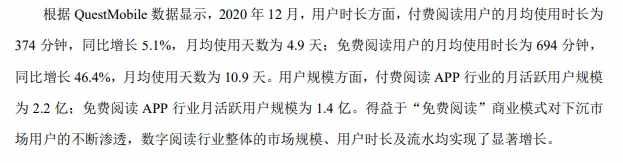 根据 QuestMobile 数据显示，2020 年 12 月，用户时长方面，付费阅读用户的月均使用时长为 374 分钟，同比增长 5.1%，月均使用天数为 4.9 天；免费阅读用户的月均使用时长为 694 分钟，同比增长 46.4%，月均使用天数为 10.9 天。用户规模方面，付费阅读 APP 行业的月活跃用户规模为 2.2 亿；免费阅读 APP 行业月活跃用户规模为 1.4 亿。得益于“免费阅读”商业模式对下沉市场用户的不断渗透，数字阅读行业整体的市场规模、用户时长及流水均实现了显著增长。